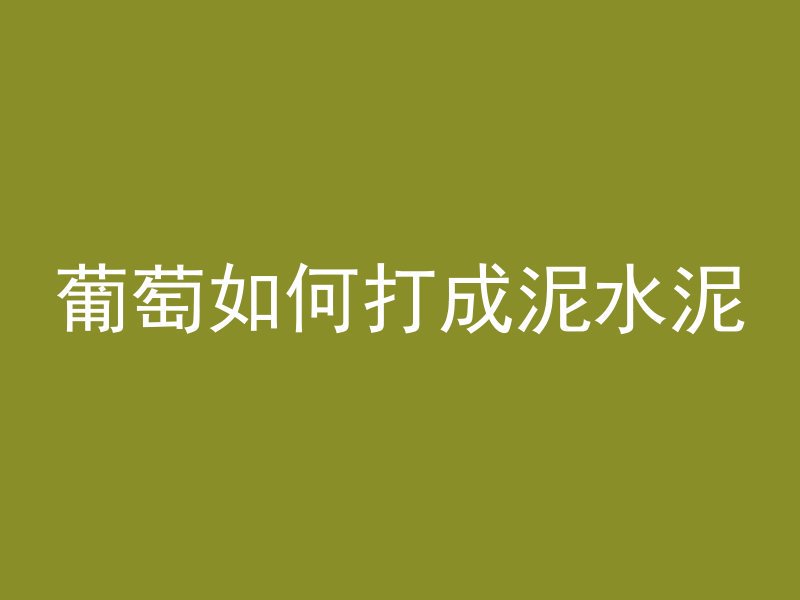 葡萄如何打成泥水泥